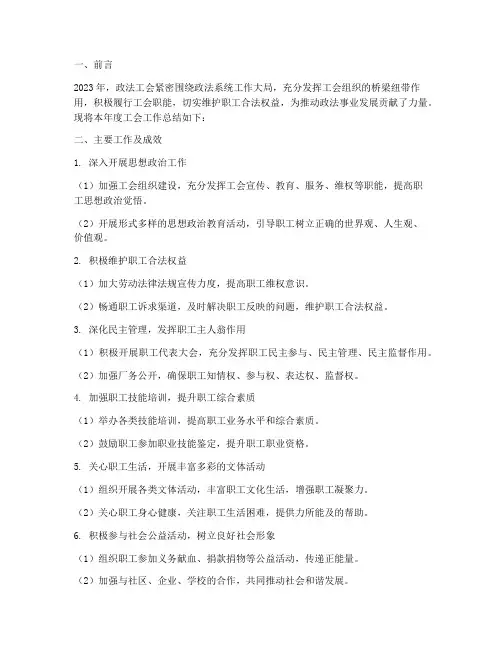 一、前言

2023年，政法工会紧密围绕政法系统工作大局，充分发挥工会组织的桥梁纽带作用，积极履行工会职能，切实维护职工合法权益，为推动政法事业发展贡献了力量。现将本年度工会工作总结如下：

二、主要工作及成效

1. 深入开展思想政治工作

（1）加强工会组织建设，充分发挥工会宣传、教育、服务、维权等职能，提高职工思想政治觉悟。

（2）开展形式多样的思想政治教育活动，引导职工树立正确的世界观、人生观、价值观。

2. 积极维护职工合法权益

（1）加大劳动法律法规宣传力度，提高职工维权意识。

（2）畅通职工诉求渠道，及时解决职工反映的问题，维护职工合法权益。

3. 深化民主管理，发挥职工主人翁作用

（1）积极开展职工代表大会，充分发挥职工民主参与、民主管理、民主监督作用。

（2）加强厂务公开，确保职工知情权、参与权、表达权、监督权。

4. 加强职工技能培训，提升职工综合素质

（1）举办各类技能培训，提高职工业务水平和综合素质。

（2）鼓励职工参加职业技能鉴定，提升职工职业资格。

5. 关心职工生活，开展丰富多彩的文体活动

（1）组织开展各类文体活动，丰富职工文化生活，增强职工凝聚力。

（2）关心职工身心健康，关注职工生活困难，提供力所能及的帮助。

6. 积极参与社会公益活动，树立良好社会形象

（1）组织职工参加义务献血、捐款捐物等公益活动，传递正能量。

（2）加强与社区、企业、学校的合作，共同推动社会和谐发展。